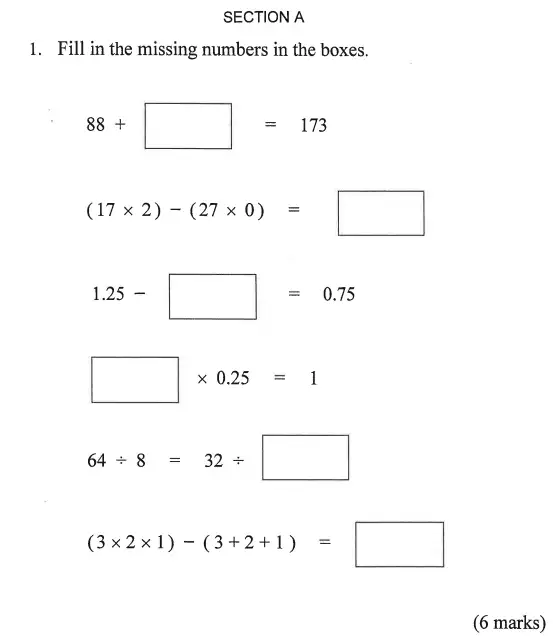 SECTION A

1. Fill in the missing numbers in the boxes.

$88 + \square = 173$

$(17 \times 2) - (27 \times 0) = \square$

$1.25 - \square = 0.75$

$\square \times 0.25 = 1$

$64 \div 8 = 32 \div \square$

$(3 \times 2 \times 1) - (3 + 2 + 1) = \square$

(6 marks)